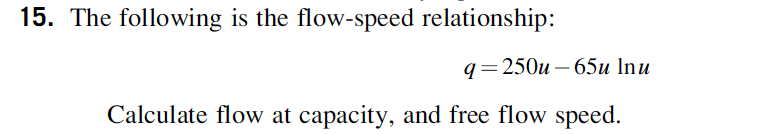 15. The following is the flow-speed relationship:

$q = 250u - 65u \ln u$

Calculate flow at capacity, and free flow speed.